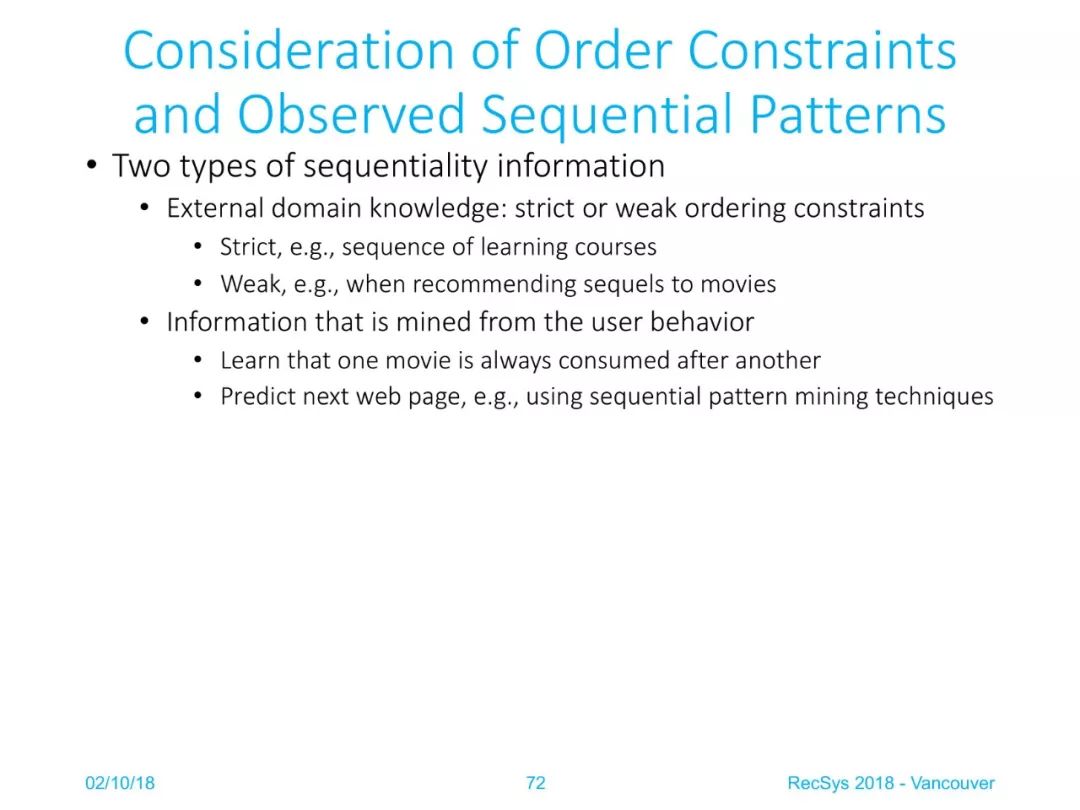 Consideration of Order Constraints and Observed Sequential Patterns

• Two types of sequentiality information
  • External domain knowledge: strict or weak ordering constraints
    • Strict, e.g., sequence of learning courses
    • Weak, e.g., when recommending sequels to movies
  • Information that is mined from the user behavior
    • Learn that one movie is always consumed after another
    • Predict next web page, e.g., using sequential pattern mining techniques

02/10/18

72

RecSys 2018 - Vancouver